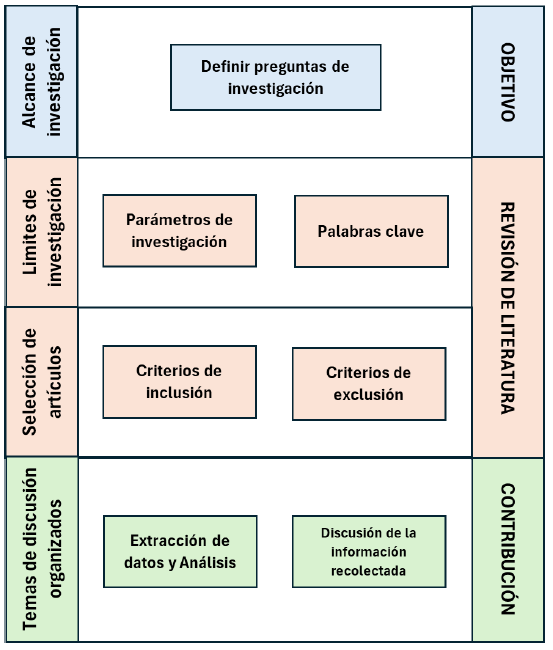 Alcance de investigación

Definir preguntas de investigación

OBJETIVO

Limites de investigación

Parámetros de investigación

Palabras clave

REVISIÓN DE LITERATURA

Selección de artículos

Criterios de inclusión

Criterios de exclusión

Temas de discusión organizados

Extracción de datos y Análisis

Discusión de la información recolectada

CONTRIBUCIÓN